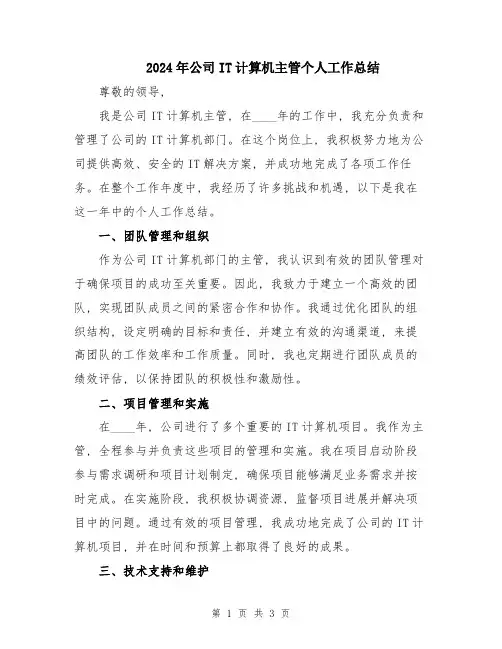 2024年公司IT计算机主管个人工作总结

尊敬的领导，

我是公司IT计算机主管，在____年的工作中，我充分负责和管理了公司的IT计算机部门。在这个岗位上，我积极努力地为公司提供高效、安全的IT解决方案，并成功地完成了各项工作任务。在整个工作年度中，我经历了许多挑战和机遇，以下是我在这一年中的个人工作总结。

一、团队管理和组织

作为公司IT计算机部门的主管，我认识到有效的团队管理对于确保项目的成功至关重要。因此，我致力于建立一个高效的团队，实现团队成员之间的紧密合作和协作。我通过优化团队的组织结构，设定明确的目标和责任，并建立有效的沟通渠道，来提高团队的工作效率和工作质量。同时，我也定期进行团队成员的绩效评估，以保持团队的积极性和激励性。

二、项目管理和实施

在____年，公司进行了多个重要的IT计算机项目。我作为主管，全程参与并负责这些项目的管理和实施。我在项目启动阶段参与需求调研和项目计划制定，确保项目能够满足业务需求并按时完成。在实施阶段，我积极协调资源，监督项目进展并解决项目中的问题。通过有效的项目管理，我成功地完成了公司的IT计算机项目，并在时间和预算上都取得了良好的成果。

三、技术支持和维护

第 1 页 共 3 页